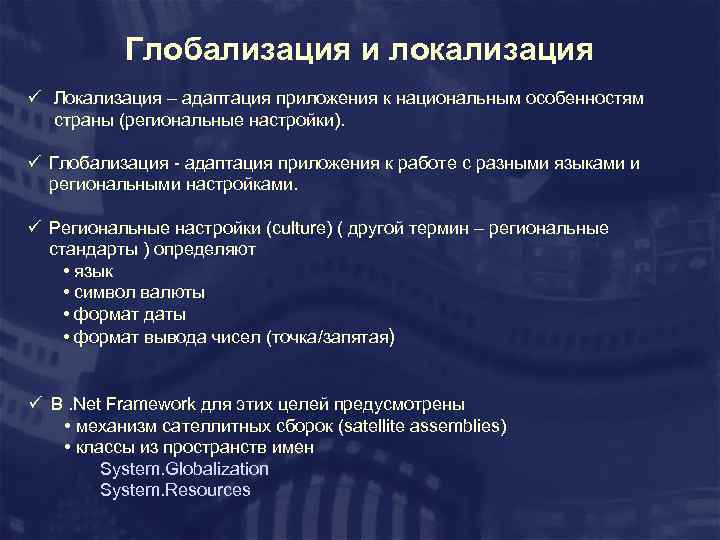 Глобализация и локализация

✓ Локализация – адаптация приложения к национальным особенностям страны (региональные настройки).

✓ Глобализация - адаптация приложения к работе с разными языками и региональными настройками.

✓ Региональные настройки (culture) ( другой термин – региональные стандарты ) определяют
• язык
• символ валюты
• формат даты
• формат вывода чисел (точка/запятая)

✓ В .Net Framework для этих целей предусмотрены
• механизм сателлитных сборок (satellite assemblies)
• классы из пространств имен
System.Globalization
System.Resources